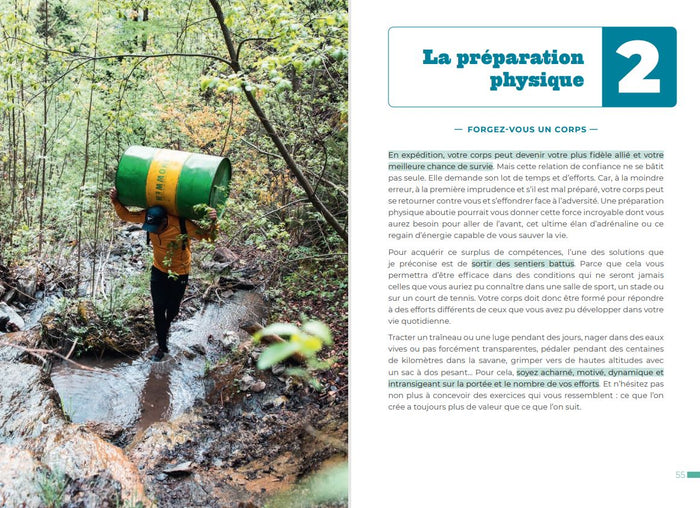 La préparation physique

2

— FORGEZ-VOUS UN CORPS —

En expédition, votre corps peut devenir votre plus fidèle allié et votre meilleure chance de survie. Mais cette relation de confiance ne se bâtit pas seule. Elle demande son lot de temps et d'efforts. Car, à la moindre erreur, à la première imprudence et s'il est mal préparé, votre corps peut se retourner contre vous et s'effondrer face à l'adversité. Une préparation physique aboutie pourrait vous donner cette force incroyable dont vous aurez besoin pour aller de l'avant, cet ultime élan d'adrénaline ou ce regain d'énergie capable de vous sauver la vie.

Pour acquérir ce surplus de compétences, l'une des solutions que je préconise est de sortir des sentiers battus. Parce que cela vous permettra d'être efficace dans des conditions qui ne seront jamais celles que vous auriez pu connaître dans une salle de sport, un stade ou sur un court de tennis. Votre corps doit donc être formé pour répondre à des efforts différents de ceux que vous avez pu développer dans votre vie quotidienne.

Tracter un traîneau ou une luge pendant des jours, nager dans des eaux vives ou pas forcément transparentes, pédaler pendant des centaines de kilomètres dans la savane, grimper vers de hautes altitudes avec un sac à dos pesant... Pour cela, soyez acharné, motivé, dynamique et intransigeant sur la portée et le nombre de vos efforts. Et n'hésitez pas non plus à concevoir des exercices qui vous ressemblent : ce que l'on crée a toujours plus de valeur que ce que l'on suit.

55